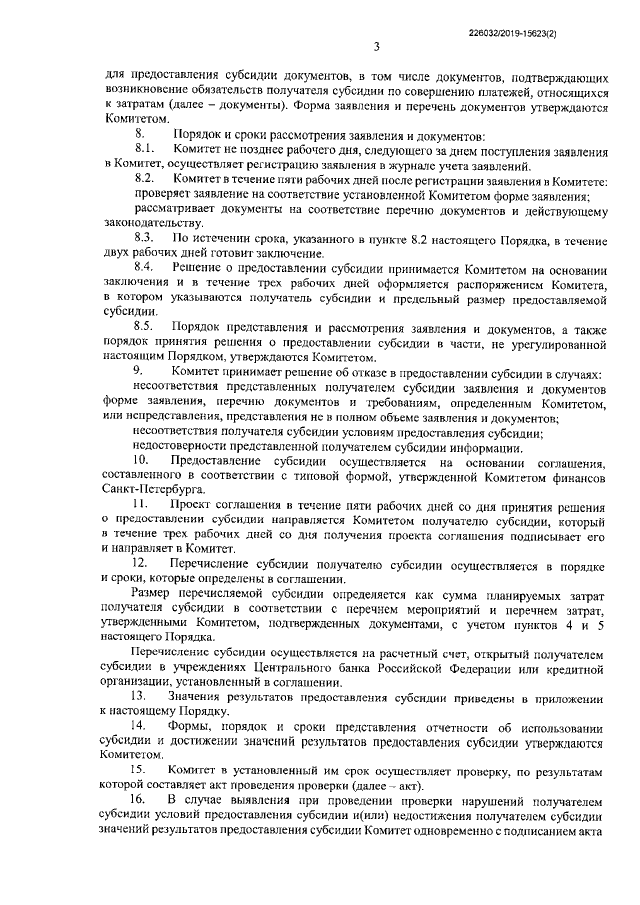 226032/2019-15623(2)

3

для предоставления субсидии документов, в том числе документов, подтверждающих возникновение обязательств получателя субсидии по совершению платежей, относящихся к затратам (далее – документы). Форма заявления и перечень документов утверждаются Комитетом.

8. Порядок и сроки рассмотрения заявления и документов:

8.1. Комитет не позднее рабочего дня, следующего за днем поступления заявления в Комитет, осуществляет регистрацию заявления в журнале учета заявлений.

8.2. Комитет в течение пяти рабочих дней после регистрации заявления в Комитете:

проверяет заявление на соответствие установленной Комитетом форме заявления;

рассматривает документы на соответствие перечню документов и действующему законодательству.

8.3. По истечении срока, указанного в пункте 8.2 настоящего Порядка, в течение двух рабочих дней готовит заключение.

8.4. Решение о предоставлении субсидии принимается Комитетом на основании заключения и в течение трех рабочих дней оформляется распоряжением Комитета, в котором указываются получатель субсидии и предельный размер предоставляемой субсидии.

8.5. Порядок представления и рассмотрения заявления и документов, а также порядок принятия решения о предоставлении субсидии в части, не урегулированной настоящим Порядком, утверждаются Комитетом.

9. Комитет принимает решение об отказе в предоставлении субсидии в случаях:

несоответствия представленных получателем субсидии заявления и документов форме заявления, перечню документов и требованиям, определенным Комитетом, или непредставления, представления не в полном объеме заявления и документов;

несоответствия получателя субсидии условиям предоставления субсидии;

недостоверности представленной получателем субсидии информации.

10. Предоставление субсидии осуществляется на основании соглашения, составленного в соответствии с типовой формой, утвержденной Комитетом финансов Санкт-Петербурга.

11. Проект соглашения в течение пяти рабочих дней со дня принятия решения о предоставлении субсидии направляется Комитетом получателю субсидии, который в течение трех рабочих дней со дня получения проекта соглашения подписывает его и направляет в Комитет.

12. Перечисление субсидии получателю субсидии осуществляется в порядке и сроки, которые определены в соглашении.

Размер перечисляемой субсидии определяется как сумма планируемых затрат получателя субсидии в соответствии с перечнем мероприятий и перечнем затрат, утвержденными Комитетом, подтвержденных документами, с учетом пунктов 4 и 5 настоящего Порядка.

Перечисление субсидии осуществляется на расчетный счет, открытый получателем субсидии в учреждениях Центрального банка Российской Федерации или кредитной организации, установленный в соглашении.

13. Значения результатов предоставления субсидии приведены в приложении к настоящему Порядку.

14. Формы, порядок и сроки представления отчетности об использовании субсидии и достижении значений результатов предоставления субсидии утверждаются Комитетом.

15. Комитет в установленный им срок осуществляет проверку, по результатам которой составляет акт проведения проверки (далее – акт).

16. В случае выявления при проведении проверки нарушений получателем субсидии условий предоставления субсидии и(или) недостижения получателем субсидии значений результатов предоставления субсидии Комитет одновременно с подписанием акта